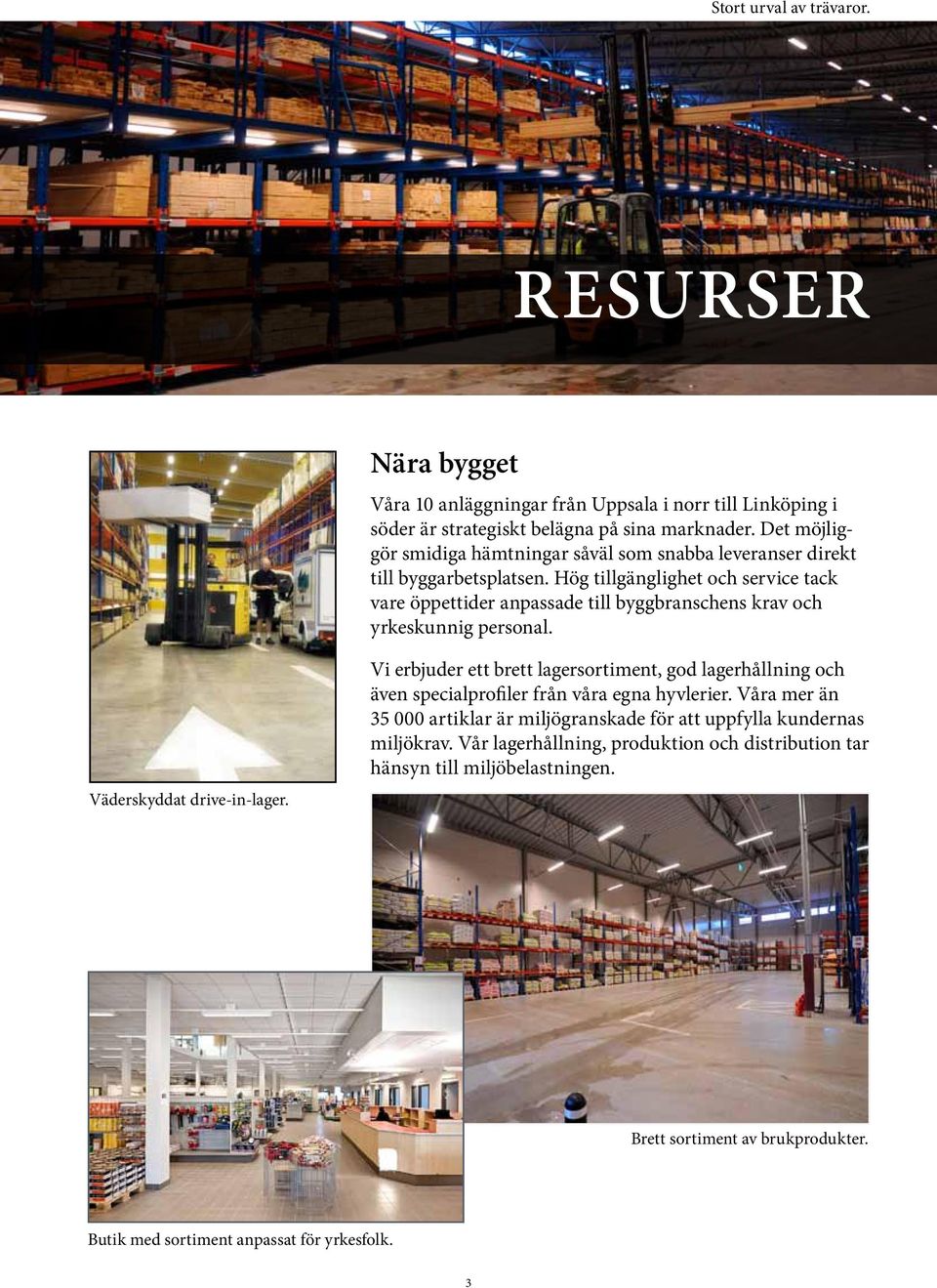 Stort urval av trävaror.

RESURSER

Nära bygget

Våra 10 anläggningar från Uppsala i norr till Linköping i söder är strategiskt belägna på sina marknader. Det möjliggör smidiga hämtningar såväl som snabba leveranser direkt till byggarbetsplatsen. Hög tillgänglighet och service tack vare öppettider anpassade till byggbranschens krav och yrkeskunnig personal.

Vi erbjuder ett brett lagersortiment, god lagerhållning och även specialprofiler från våra egna hyvlerier. Våra mer än 35 000 artiklar är miljögranskade för att uppfylla kundernas miljökrav. Vår lagerhållning, produktion och distribution tar hänsyn till miljöbelastningen.

Väderskyddat drive-in-lager.

Brett sortiment av brukprodukter.

Butik med sortiment anpassat för yrkesfolk.

3